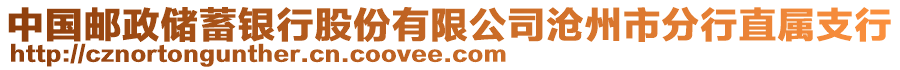 中国邮政储蓄银行股份有限公司沧州市分行直属支行
http://cznortongunther.cn.coovee.com